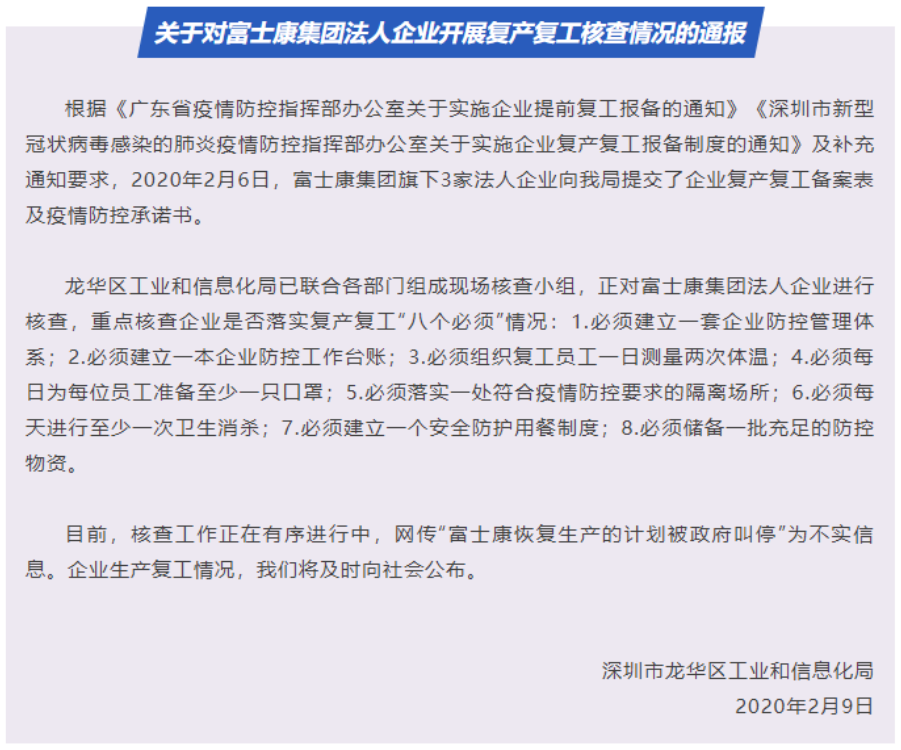 关于对富士康集团法人企业开展复产复工核查情况的通报

根据《广东省疫情防控指挥部办公室关于实施企业提前复工报备的通知》《深圳市新型冠状病毒感染的肺炎疫情防控指挥部办公室关于实施企业复产复工报备制度的通知》及补充通知要求，2020年2月6日，富士康集团旗下3家法人企业向我局提交了企业复产复工备案表及疫情防控承诺书。

龙华区工业和信息化局已联合各部门组成现场核查小组，正对富士康集团法人企业进行核查，重点核查企业是否落实复产复工“八个必须”情况：1.必须建立一套企业防控管理体系；2.必须建立一本企业防控工作台账；3.必须组织复工员工一日测量两次体温；4.必须每日为每位员工准备至少一只口罩；5.必须落实一处符合疫情防控要求的隔离场所；6.必须每天进行至少一次卫生消杀；7.必须建立一个安全防护用餐制度；8.必须储备一批充足的防控物资。

目前，核查工作正在有序进行中，网传“富士康恢复生产的计划被政府叫停”为不实信息。企业生产复工情况，我们将及时向社会公布。

深圳市龙华区工业和信息化局
2020年2月9日